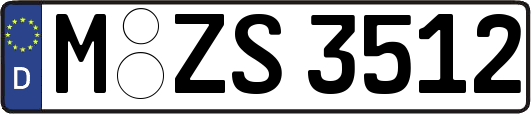 D M ZS 3512